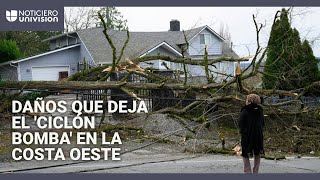 NOTICIERO UNIVISION

DAÑOS QUE DEJA EL 'CICLÓN BOMBA' EN LA COSTA OESTE